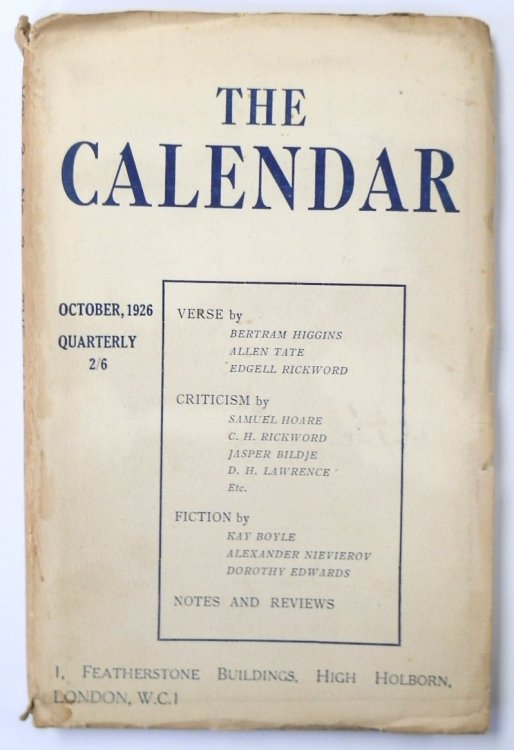 THE CALENDAR

OCTOBER, 1926
QUARTERLY
2/6

VERSE by
BERTRAM HIGGINS
ALLEN TATE
EDGELL RICKWORD

CRITICISM by
SAMUEL HOARE
C. H. RICKWORD
JASPER BILDJE
D. H. LAWRENCE
Etc.

FICTION by
KAY BOYLE
ALEXANDER NIEVIEROV
DOROTHY EDWARDS

NOTES AND REVIEWS

1, FEATHERSTONE BUILDINGS, HIGH HOLBORN, LONDON, W.C.1